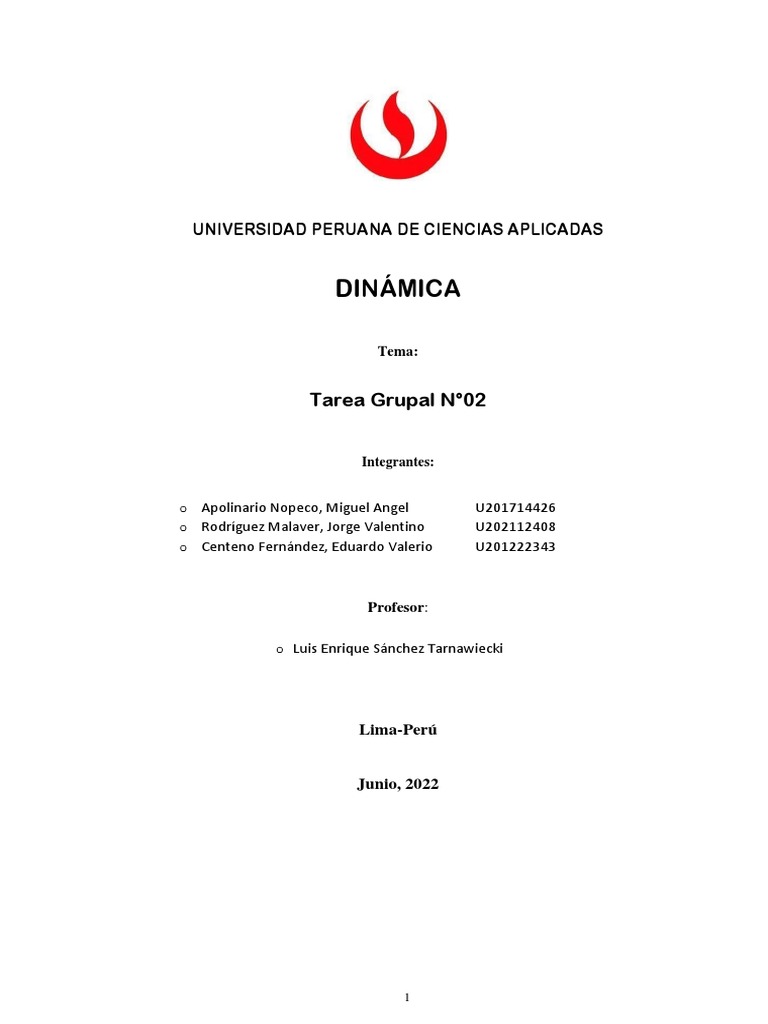 UNIVERSIDAD PERUANA DE CIENCIAS APLICADAS

DINÁMICA

Tema:

Tarea Grupal N°02

Integrantes:

o Apolinario Nopeco, Miguel Angel U201714426
o Rodríguez Malaver, Jorge Valentino U202112408
o Centeno Fernández, Eduardo Valerio U201222343

Profesor:

o Luis Enrique Sánchez Tarnawiecki

Lima-Perú

Junio, 2022

1